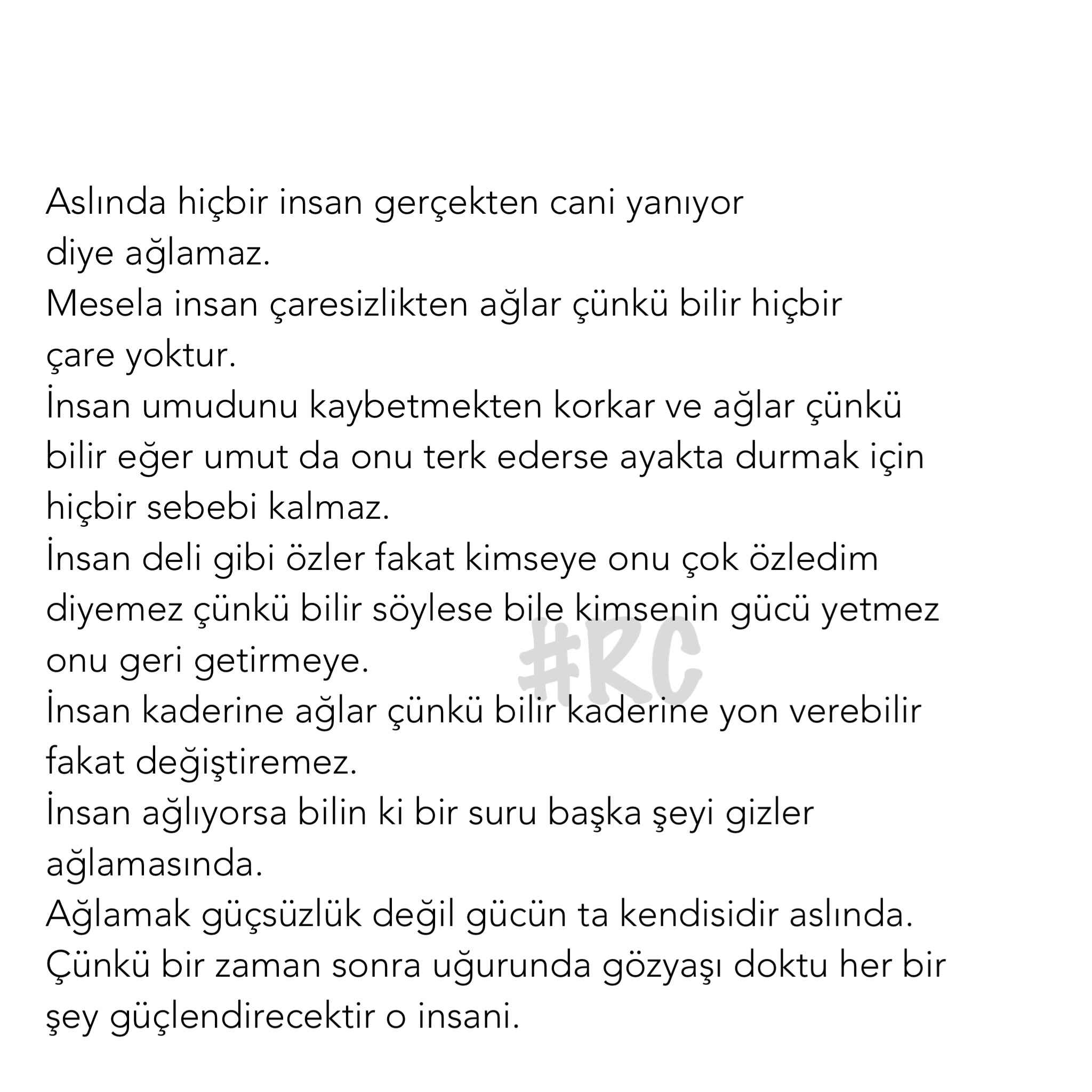 Aslında hiçbir insan gerçekten cani yanıyor diye ağlamaz.
Mesela insan çaresizlikten ağlar çünkü bilir hiçbir çare yoktur.
İnsan umudunu kaybetmekten korkar ve ağlar çünkü bilir eğer umut da onu terk ederse ayakta durmak için hiçbir sebebi kalmaz.
İnsan deli gibi özler fakat kimseye onu çok özledim diyemez çünkü bilir söylese bile kimsenin gücü yetmez onu geri getirmeye.
İnsan kaderine ağlar çünkü bilir kaderine yon verebilir fakat değiştiremez.
İnsan ağlıyorsa bilin ki bir suru başka şeyi gizler ağlamasında.
Ağlamak güçsüzlük değil gücün ta kendisidir aslında.
Çünkü bir zaman sonra uğurunda gözyaşı doktu her bir şey güçlendirecektir o insani.

#RC